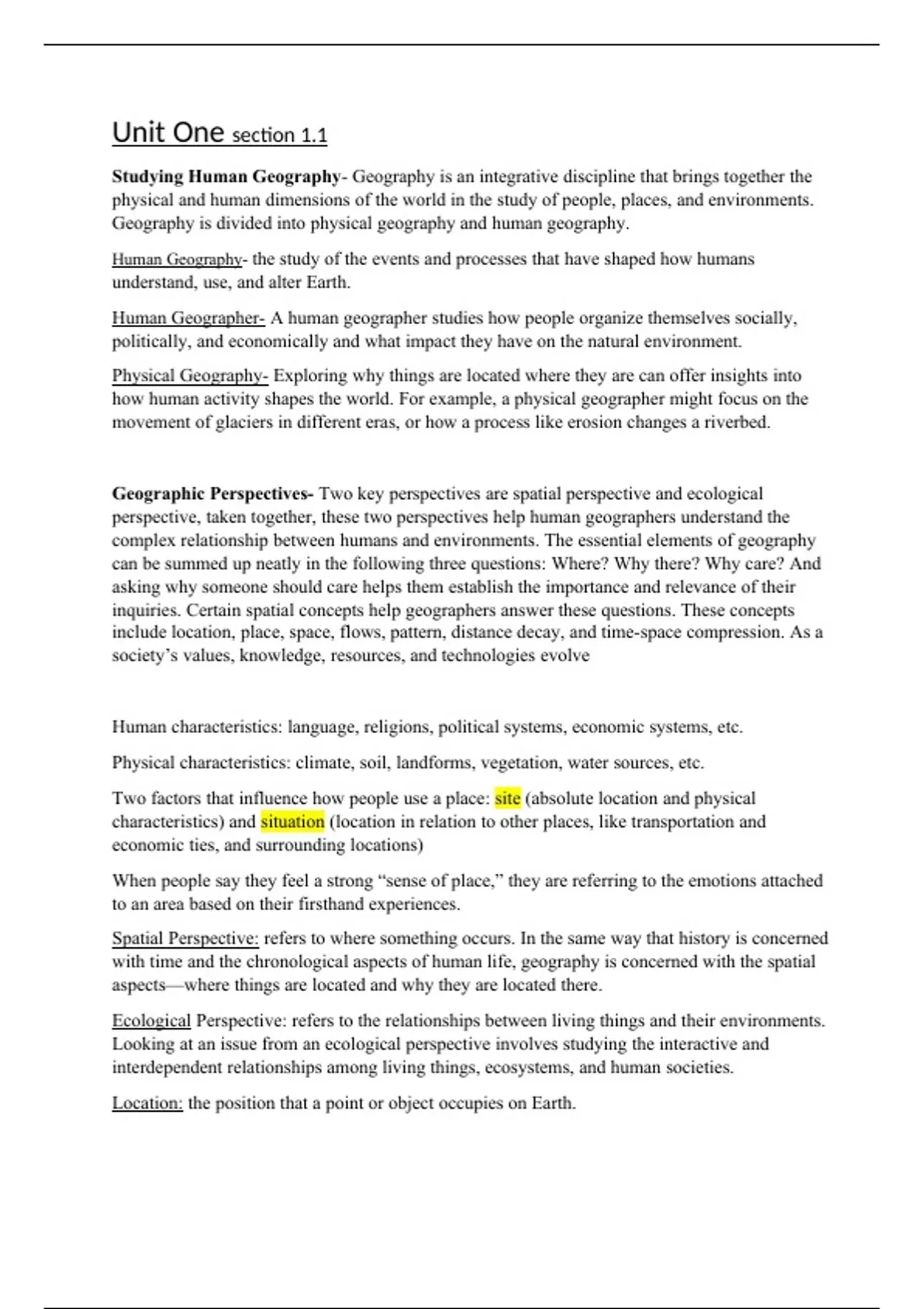 Unit One section 1.1

Studying Human Geography- Geography is an integrative discipline that brings together the physical and human dimensions of the world in the study of people, places, and environments. Geography is divided into physical geography and human geography.

Human Geography- the study of the events and processes that have shaped how humans understand, use, and alter Earth.

Human Geographer- A human geographer studies how people organize themselves socially, politically, and economically and what impact they have on the natural environment.

Physical Geography- Exploring why things are located where they are can offer insights into how human activity shapes the world. For example, a physical geographer might focus on the movement of glaciers in different eras, or how a process like erosion changes a riverbed.

Geographic Perspectives- Two key perspectives are spatial perspective and ecological perspective, taken together, these two perspectives help human geographers understand the complex relationship between humans and environments. The essential elements of geography can be summed up neatly in the following three questions: Where? Why there? Why care? And asking why someone should care helps them establish the importance and relevance of their inquiries. Certain spatial concepts help geographers answer these questions. These concepts include location, place, space, flows, pattern, distance decay, and time-space compression. As a society's values, knowledge, resources, and technologies evolve

Human characteristics: language, religions, political systems, economic systems, etc.

Physical characteristics: climate, soil, landforms, vegetation, water sources, etc.

Two factors that influence how people use a place: site (absolute location and physical characteristics) and situation (location in relation to other places, like transportation and economic ties, and surrounding locations)

When people say they feel a strong "sense of place," they are referring to the emotions attached to an area based on their firsthand experiences.

Spatial Perspective: refers to where something occurs. In the same way that history is concerned with time and the chronological aspects of human life, geography is concerned with the spatial aspects—where things are located and why they are located there.

Ecological Perspective: refers to the relationships between living things and their environments. Looking at an issue from an ecological perspective involves studying the interactive and interdependent relationships among living things, ecosystems, and human societies.

Location: the position that a point or object occupies on Earth.